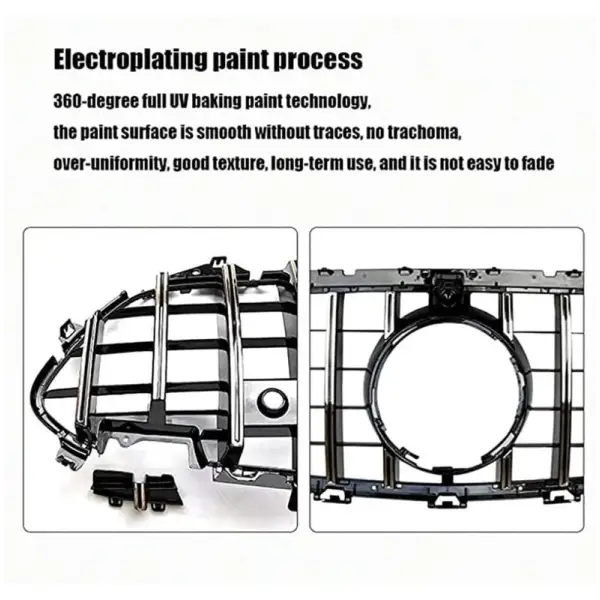 Electroplating paint process

360-degree full UV baking paint technology,
the paint surface is smooth without traces, no trachoma,
over-uniformity, good texture, long-term use, and it is not easy to fade